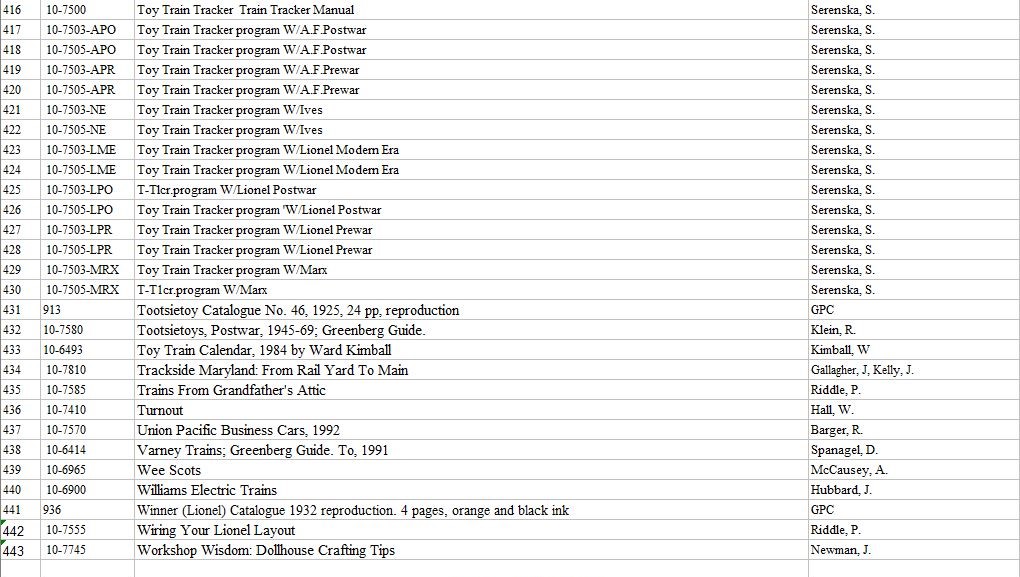 | 416 | 10-7500 | Toy Train Tracker Train Tracker Manual | Serenska, S. |
|---|---|---|---|
| 417 | 10-7503-APO | Toy Train Tracker program W/A.F.Postwar | Serenska, S. |
| 418 | 10-7505-APO | Toy Train Tracker program W/A.F.Postwar | Serenska, S. |
| 419 | 10-7503-APR | Toy Train Tracker program W/A.F.Prewar | Serenska, S. |
| 420 | 10-7505-APR | Toy Train Tracker program W/A.F.Prewar | Serenska, S. |
| 421 | 10-7503-NE | Toy Train Tracker program W/Ives | Serenska, S. |
| 422 | 10-7505-NE | Toy Train Tracker program W/Ives | Serenska, S. |
| 423 | 10-7503-LME | Toy Train Tracker program W/Lionel Modern Era | Serenska, S. |
| 424 | 10-7505-LME | Toy Train Tracker program W/Lionel Modern Era | Serenska, S. |
| 425 | 10-7503-LPO | T-Tlcr.program W/Lionel Postwar | Serenska, S. |
| 426 | 10-7505-LPO | Toy Train Tracker program 'W/Lionel Postwar | Serenska, S. |
| 427 | 10-7503-LPR | Toy Train Tracker program W/Lionel Prewar | Serenska, S. |
| 428 | 10-7505-LPR | Toy Train Tracker program W/Lionel Prewar | Serenska, S. |
| 429 | 10-7503-MRX | Toy Train Tracker program W/Marx | Serenska, S. |
| 430 | 10-7505-MRX | T-T1cr.program W/Marx | Serenska, S. |
| 431 | 913 | Tootsietoy Catalogue No. 46, 1925, 24 pp, reproduction | GPC |
| 432 | 10-7580 | Tootsietoys, Postwar, 1945-69; Greenberg Guide. | Klein, R. |
| 433 | 10-6493 | Toy Train Calendar, 1984 by Ward Kimball | Kimball, W |
| 434 | 10-7810 | Trackside Maryland: From Rail Yard To Main | Gallagher, J, Kelly, J. |
| 435 | 10-7585 | Trains From Grandfather's Attic | Riddle, P. |
| 436 | 10-7410 | Turnout | Hall, W. |
| 437 | 10-7570 | Union Pacific Business Cars, 1992 | Barger, R. |
| 438 | 10-6414 | Varney Trains; Greenberg Guide. To, 1991 | Spanagel, D. |
| 439 | 10-6965 | Wee Scots | McCausey, A. |
| 440 | 10-6900 | Williams Electric Trains | Hubbard, J. |
| 441 | 936 | Winner (Lionel) Catalogue 1932 reproduction. 4 pages, orange and black ink | GPC |
| 442 | 10-7555 | Wiring Your Lionel Layout | Riddle, P. |
| 443 | 10-7745 | Workshop Wisdom: Dollhouse Crafting Tips | Newman, J. |